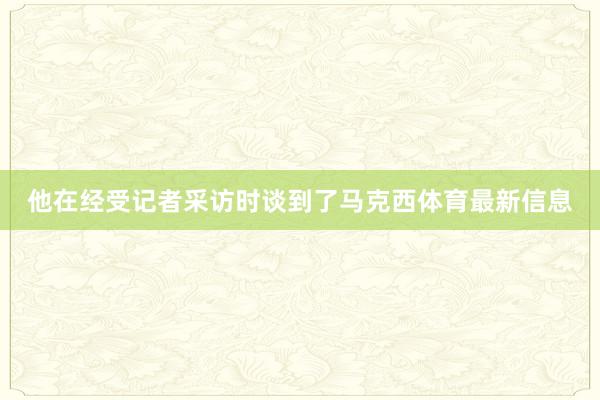 他在经受记者采访时谈到了马克西体育最新信息